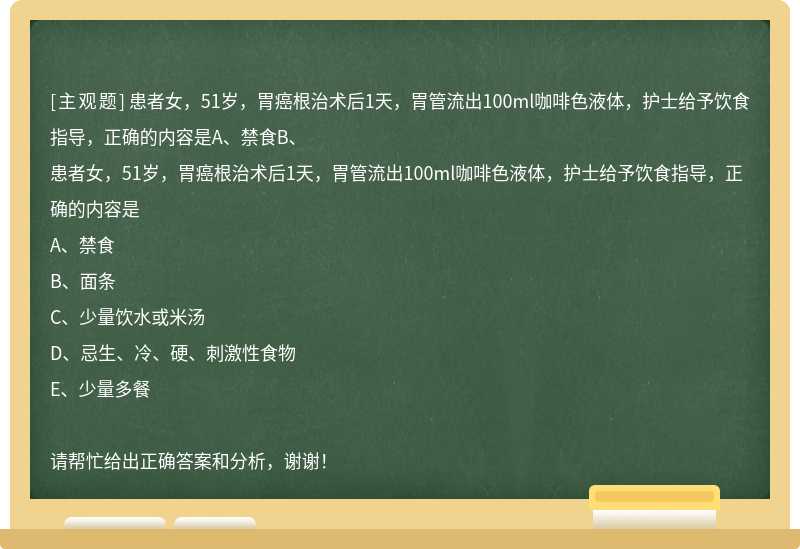 [主观题] 患者女，51岁，胃癌根治术后1天，胃管流出100ml咖啡色液体，护士给予饮食指导，正确的内容是A、禁食B、

患者女，51岁，胃癌根治术后1天，胃管流出100ml咖啡色液体，护士给予饮食指导，正确的内容是

A、禁食

B、面条

C、少量饮水或米汤

D、忌生、冷、硬、刺激性食物

E、少量多餐

请帮忙给出正确答案和分析，谢谢！